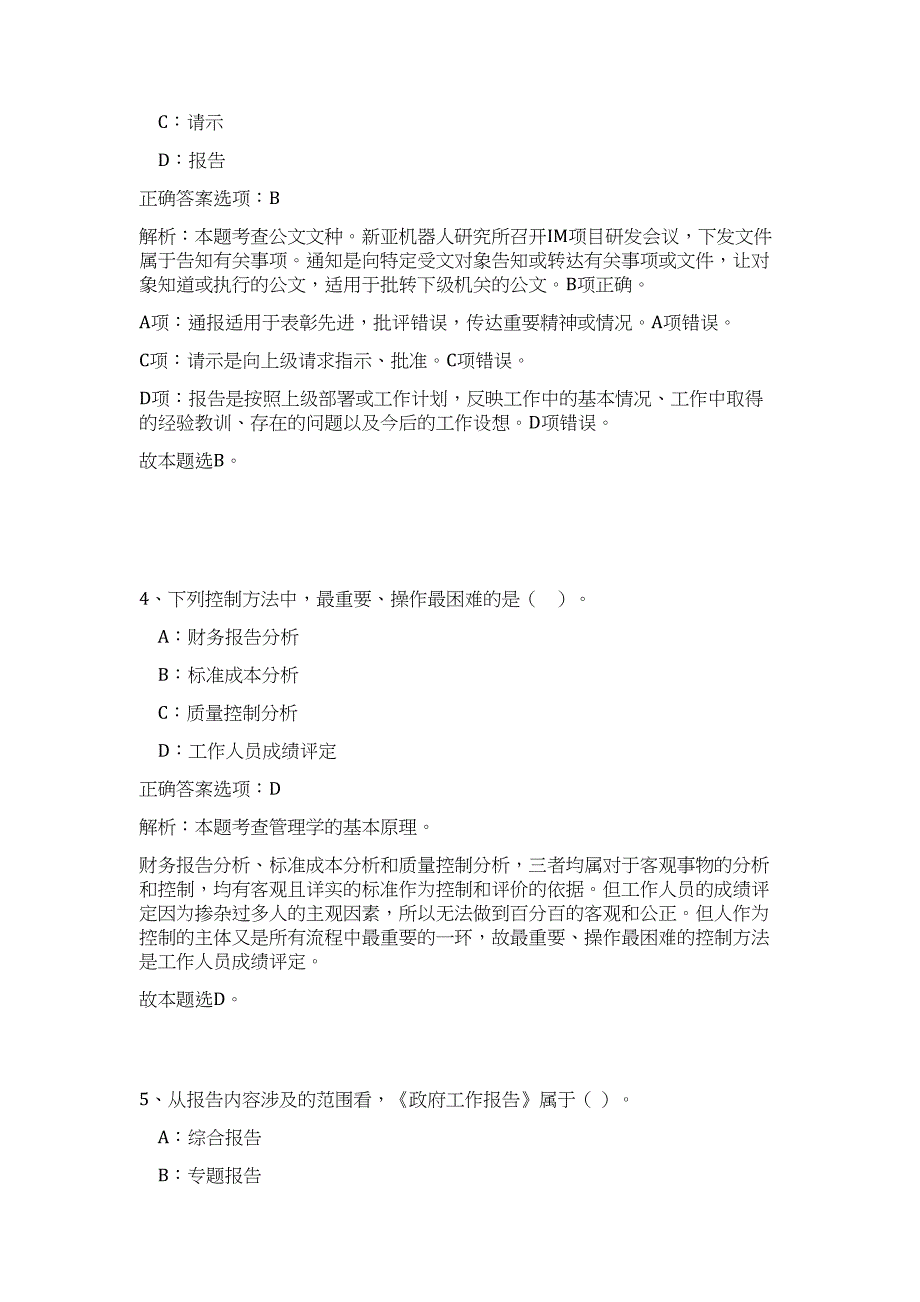 C：请示

D：报告

正确答案选项：B

解析：本题考查公文文种。新亚机器人研究所召开IM项目研发会议，下发文件属于告知有关事项。通知是向特定受文对象告知或转达有关事项或文件，让对象知道或执行的公文，适用于批转下级机关的公文。B项正确。

A项：通报适用于表彰先进，批评错误，传达重要精神或情况。A项错误。

C项：请示是向上级请求指示、批准。C项错误。

D项：报告是按照上级部署或工作计划，反映工作中的基本情况、工作中取得的经验教训、存在的问题以及今后的工作设想。D项错误。

故本题选B。

4、下列控制方法中，最重要、操作最困难的是（ ）。

A：财务报告分析

B：标准成本分析

C：质量控制分析

D：工作人员成绩评定

正确答案选项：D

解析：本题考查管理学的基本原理。

财务报告分析、标准成本分析和质量控制分析，三者均属对于客观事物的分析和控制，均有客观且详实的标准作为控制和评价的依据。但工作人员的成绩评定因为掺杂过多人的主观因素，所以无法做到百分百的客观和公正。但人作为控制的主体又是所有流程中最重要的一环，故最重要、操作最困难的控制方法是工作人员成绩评定。

故本题选D。

5、从报告内容涉及的范围看，《政府工作报告》属于（ ）。

A：综合报告

B：专题报告